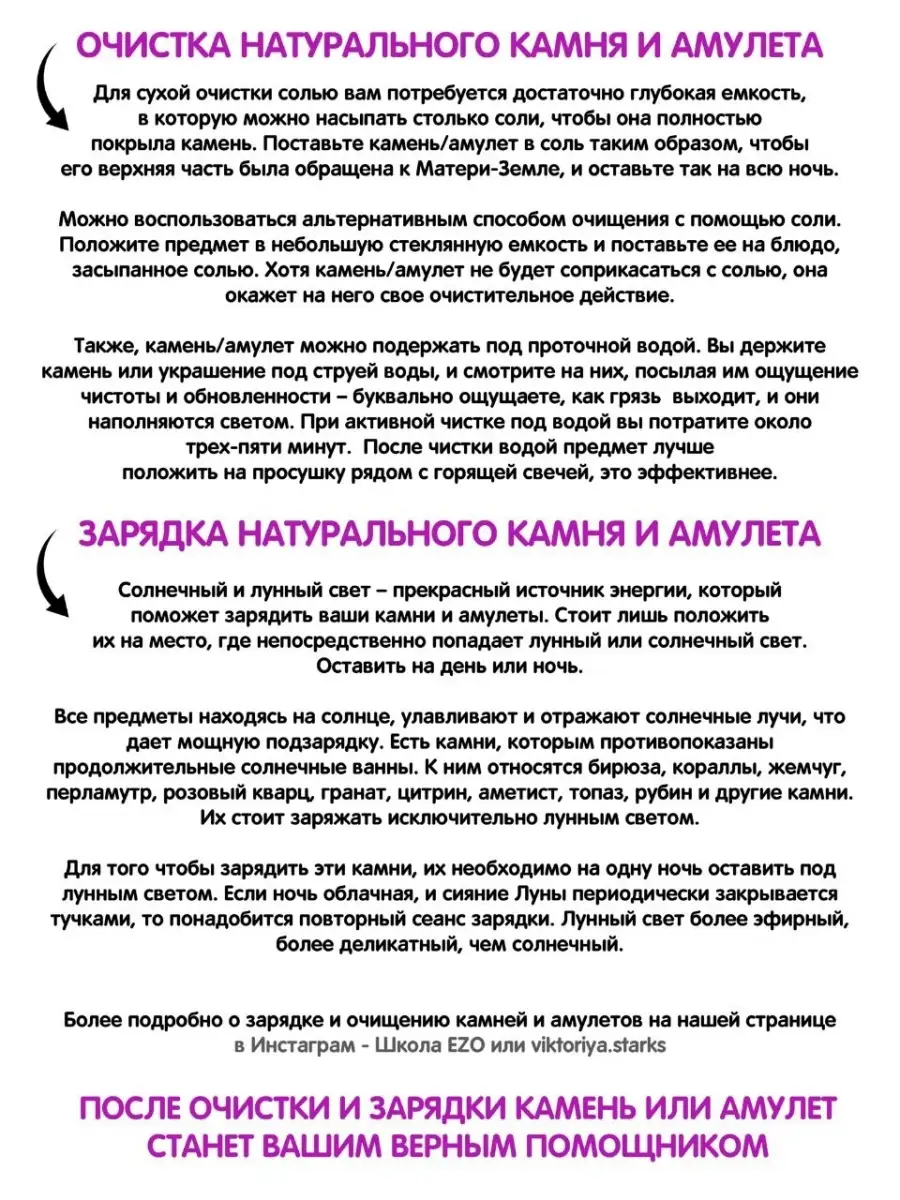 ОЧИСТКА НАТУРАЛЬНОГО КАМНЯ И АМУЛЕТА

Для сухой очистки солью вам потребуется достаточно глубокая емкость, в которую можно насыпать столько соли, чтобы она полностью покрыла камень. Поставьте камень/амулет в соль таким образом, чтобы его верхняя часть была обращена к Матери-Земле, и оставьте так на всю ночь.

Можно воспользоваться альтернативным способом очищения с помощью соли. Положите предмет в небольшую стеклянную емкость и поставьте ее на блюдо, засыпанное солью. Хотя камень/амулет не будет соприкасаться с солью, она окажет на него свое очистительное действие.

Также, камень/амулет можно подержать под проточной водой. Вы держите камень или украшение под струей воды, и смотрите на них, посылая им ощущение чистоты и обновленности – буквально ощущаете, как грязь выходит, и они наполняются светом. При активной чистке под водой вы потратите около трех-пяти минут. После чистки водой предмет лучше положить на просушку рядом с горящей свечей, это эффективнее.

ЗАРЯДКА НАТУРАЛЬНОГО КАМНЯ И АМУЛЕТА

Солнечный и лунный свет – прекрасный источник энергии, который поможет зарядить ваши камни и амулеты. Стоит лишь положить их на место, где непосредственно попадает лунный или солнечный свет. Оставить на день или ночь.

Все предметы находясь на солнце, улавливают и отражают солнечные лучи, что дает мощную подзарядку. Есть камни, которым противопоказаны продолжительные солнечные ванны. К ним относятся бирюза, кораллы, жемчуг, перламутр, розовый кварц, гранат, цитрин, аметист, топаз, рубин и другие камни. Их стоит заряжать исключительно лунным светом.

Для того чтобы зарядить эти камни, их необходимо на одну ночь оставить под лунным светом. Если ночь облачная, и сияние Луны периодически закрывается тучками, то понадобится повторный сеанс зарядки. Лунный свет более эфирный, более деликатный, чем солнечный.

Более подробно о зарядке и очищению камней и амулетов на нашей странице в Инстаграм - Школа EZO или viktoriya.starks

ПОСЛЕ ОЧИСТКИ И ЗАРЯДКИ КАМЕНЬ ИЛИ АМУЛЕТ СТАНЕТ ВАШИМ ВЕРНЫМ ПОМОЩНИКОМ